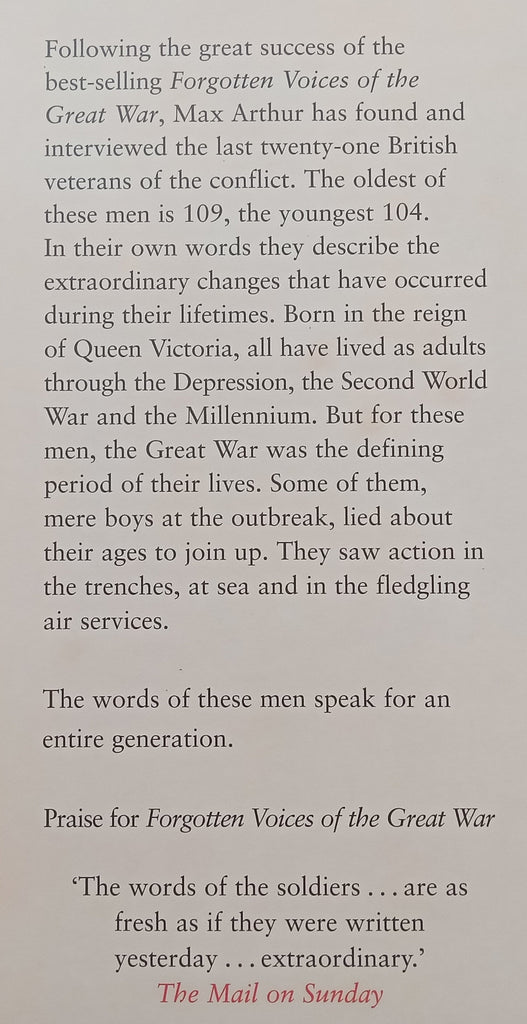 Following the great success of the best-selling Forgotten Voices of the Great War, Max Arthur has found and interviewed the last twenty-one British veterans of the conflict. The oldest of these men is 109, the youngest 104. In their own words they describe the extraordinary changes that have occurred during their lifetimes. Born in the reign of Queen Victoria, all have lived as adults through the Depression, the Second World War and the Millennium. But for these men, the Great War was the defining period of their lives. Some of them, mere boys at the outbreak, lied about their ages to join up. They saw action in the trenches, at sea and in the fledgling air services.

The words of these men speak for an entire generation.

Praise for Forgotten Voices of the Great War

'The words of the soldiers . . . are as fresh as if they were written yesterday . . . extraordinary.'
The Mail on Sunday